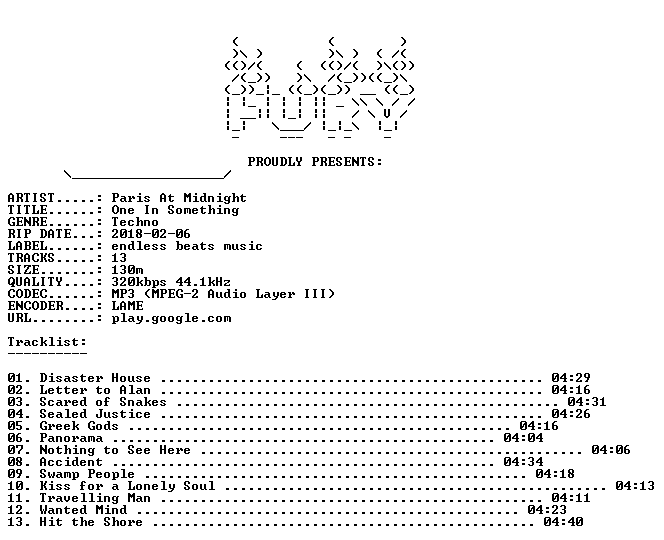 PROUDLY PRESENTS:

ARTIST.....: Paris At Midnight
TITLE......: One In Something
GENRE......: Techno
RIP DATE...: 2018-02-06
LABEL......: endless beats music
TRACKS.....: 13
SIZE.......: 130m
QUALITY....: 320kbps 44.1kHz
CODEC......: MP3 (MPEG-2 Audio Layer III)
ENCODER....: LAME
URL........: play.google.com

Tracklist:
----------

01. Disaster House 04:29
02. Letter to Alan 04:16
03. Scared of Snakes 04:31
04. Sealed Justice 04:26
05. Greek Gods 04:16
06. Panorama 04:04
07. Nothing to See Here 04:06
08. Accident 04:34
09. Swamp People 04:18
10. Kiss for a Lonely Soul 04:13
11. Travelling Man 04:11
12. Wanted Mind 04:23
13. Hit the Shore 04:40